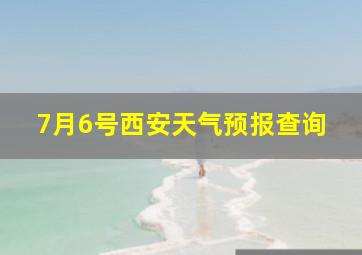 7月6号西安天气预报查询